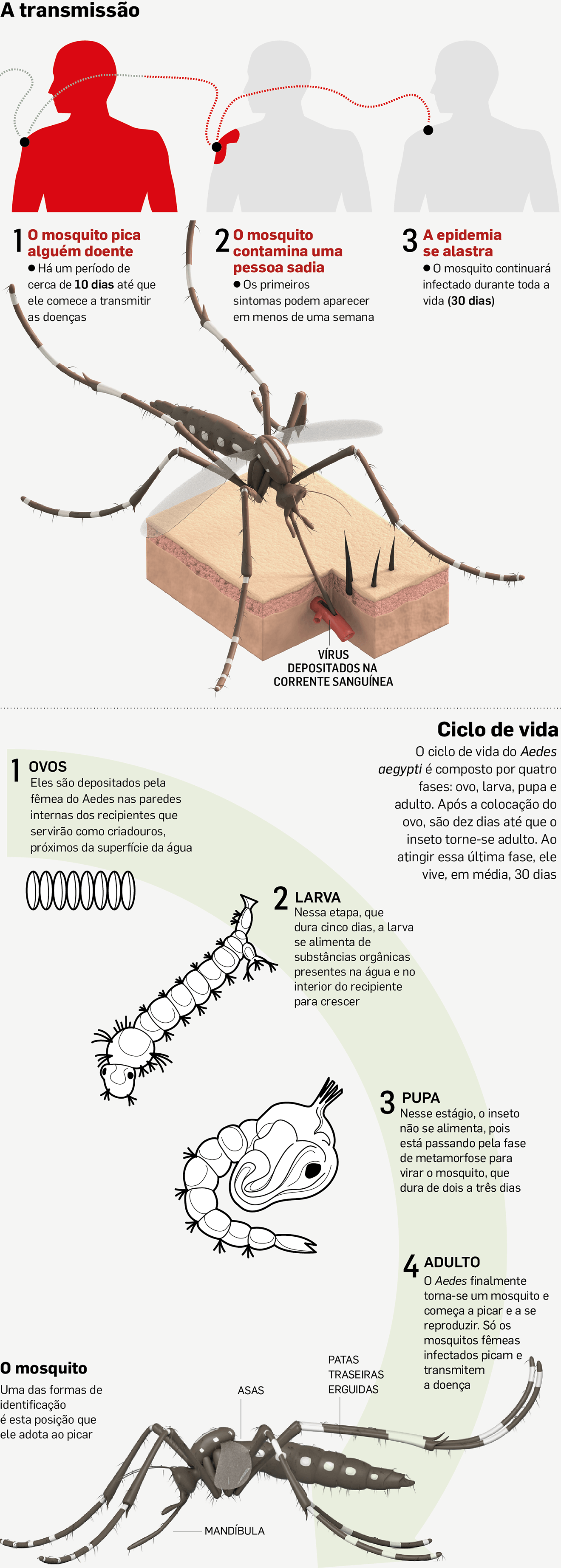 A transmissão

1 O mosquito pica alguém doente
● Há um período de cerca de 10 dias até que ele comece a transmitir as doenças

2 O mosquito contamina uma pessoa sadia
● Os primeiros sintomas podem aparecer em menos de uma semana

3 A epidemia se alastra
● O mosquito continuará infectado durante toda a vida (30 dias)

VÍRUS DEPOSITADOS NA CORRENTE SANGUÍNEA

Ciclo de vida
O ciclo de vida do Aedes aegypti é composto por quatro fases: ovo, larva, pupa e adulto. Após a colocação do ovo, são dez dias até que o inseto torne-se adulto. Ao atingir essa última fase, ele vive, em média, 30 dias

1 OVOS
Eles são depositados pela fêmea do Aedes nas paredes internas dos recipientes que servirão como criadouros, próximos da superfície da água

2 LARVA
Nessa etapa, que dura cinco dias, a larva se alimenta de substâncias orgânicas presentes na água e no interior do recipiente para crescer

3 PUPA
Nesse estágio, o inseto não se alimenta, pois está passando pela fase de metamorfose para virar o mosquito, que dura de dois a três dias

4 ADULTO
O Aedes finalmente torna-se um mosquito e começa a picar e a se reproduzir. Só os mosquitos fêmeas infectados picam e transmitem a doença

O mosquito
Uma das formas de identificação é esta posição que ele adota ao picar

ASAS
PATAS TRASEIRAS ERGUIDAS
MANDÍBULA